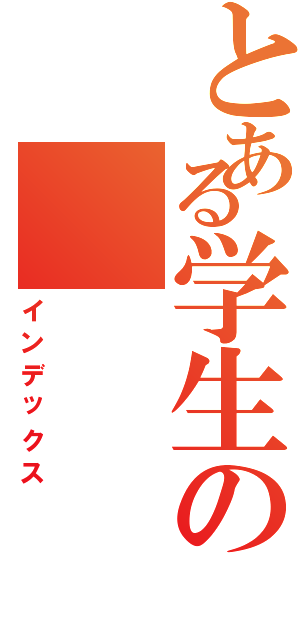 とある学生の

インデックス